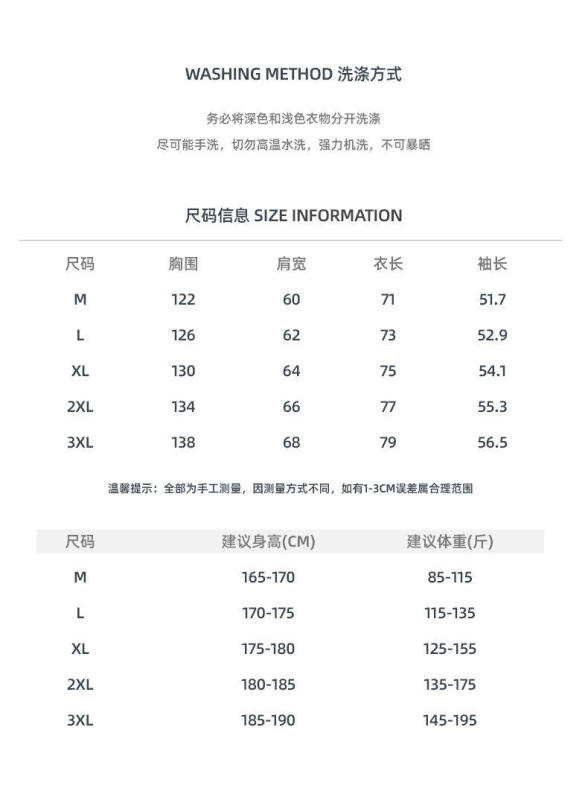 WASHING METHOD 洗涤方式

务必将深色和浅色衣物分开洗涤
尽可能手洗，切勿高温水洗，强力机洗，不可暴晒

尺码信息 SIZE INFORMATION

| 尺码 | 胸围 | 肩宽 | 衣长 | 袖长 |
|---|---|---|---|---|
| M | 122 | 60 | 71 | 51.7 |
| L | 126 | 62 | 73 | 52.9 |
| XL | 130 | 64 | 75 | 54.1 |
| 2XL | 134 | 66 | 77 | 55.3 |
| 3XL | 138 | 68 | 79 | 56.5 |

温馨提示：全部为手工测量，因测量方式不同，如有1-3CM误差属合理范围

| 尺码 | 建议身高(CM) | 建议体重(斤) |
|---|---|---|
| M | 165-170 | 85-115 |
| L | 170-175 | 115-135 |
| XL | 175-180 | 125-155 |
| 2XL | 180-185 | 135-175 |
| 3XL | 185-190 | 145-195 |